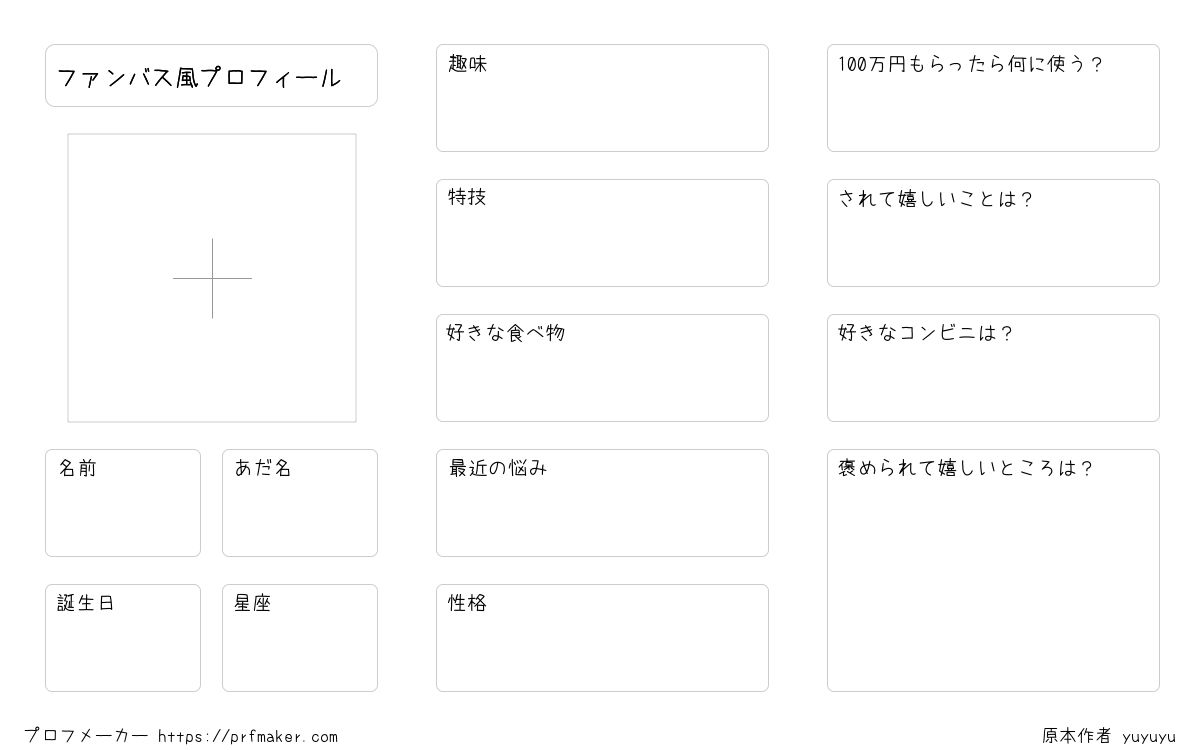 ファンバス風プロフィール

名前

あだ名

誕生日

星座

趣味

特技

好きな食べ物

最近の悩み

性格

100万円もらったら何に使う?

されて嬉しいことは?

好きなコンビニは?

褒められて嬉しいところは?

プロフメーカー https://prfmaker.com

原本作者 yuyuyu